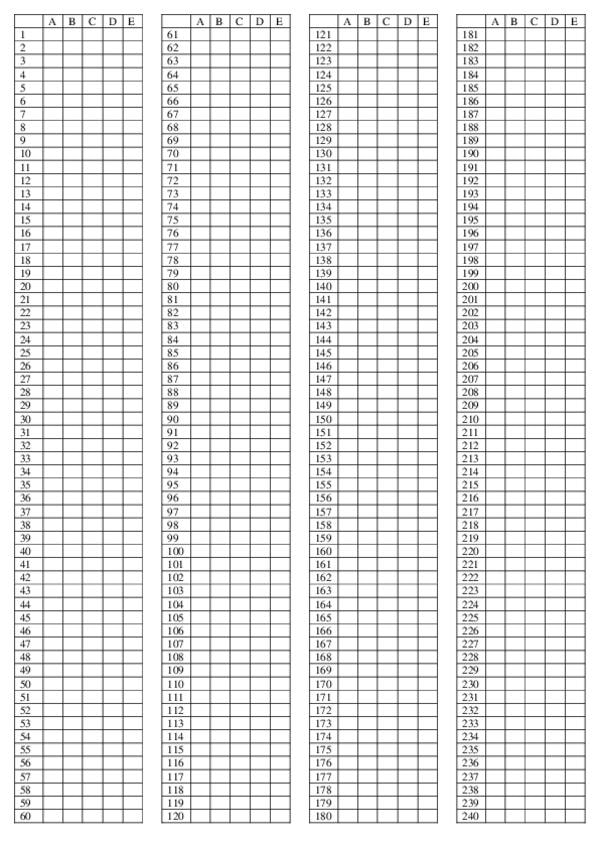 | | A | B | C | D | E |
|---|---|---|---|---|---|
| 1 | | | | | |
| 2 | | | | | |
| 3 | | | | | |
| 4 | | | | | |
| 5 | | | | | |
| 6 | | | | | |
| 7 | | | | | |
| 8 | | | | | |
| 9 | | | | | |
| 10 | | | | | |
| 11 | | | | | |
| 12 | | | | | |
| 13 | | | | | |
| 14 | | | | | |
| 15 | | | | | |
| 16 | | | | | |
| 17 | | | | | |
| 18 | | | | | |
| 19 | | | | | |
| 20 | | | | | |
| 21 | | | | | |
| 22 | | | | | |
| 23 | | | | | |
| 24 | | | | | |
| 25 | | | | | |
| 26 | | | | | |
| 27 | | | | | |
| 28 | | | | | |
| 29 | | | | | |
| 30 | | | | | |
| 31 | | | | | |
| 32 | | | | | |
| 33 | | | | | |
| 34 | | | | | |
| 35 | | | | | |
| 36 | | | | | |
| 37 | | | | | |
| 38 | | | | | |
| 39 | | | | | |
| 40 | | | | | |
| 41 | | | | | |
| 42 | | | | | |
| 43 | | | | | |
| 44 | | | | | |
| 45 | | | | | |
| 46 | | | | | |
| 47 | | | | | |
| 48 | | | | | |
| 49 | | | | | |
| 50 | | | | | |
| 51 | | | | | |
| 52 | | | | | |
| 53 | | | | | |
| 54 | | | | | |
| 55 | | | | | |
| 56 | | | | | |
| 57 | | | | | |
| 58 | | | | | |
| 59 | | | | | |
| 60 | | | | | |

| | A | B | C | D | E |
|---|---|---|---|---|---|
| 61 | | | | | |
| 62 | | | | | |
| 63 | | | | | |
| 64 | | | | | |
| 65 | | | | | |
| 66 | | | | | |
| 67 | | | | | |
| 68 | | | | | |
| 69 | | | | | |
| 70 | | | | | |
| 71 | | | | | |
| 72 | | | | | |
| 73 | | | | | |
| 74 | | | | | |
| 75 | | | | | |
| 76 | | | | | |
| 77 | | | | | |
| 78 | | | | | |
| 79 | | | | | |
| 80 | | | | | |
| 81 | | | | | |
| 82 | | | | | |
| 83 | | | | | |
| 84 | | | | | |
| 85 | | | | | |
| 86 | | | | | |
| 87 | | | | | |
| 88 | | | | | |
| 89 | | | | | |
| 90 | | | | | |
| 91 | | | | | |
| 92 | | | | | |
| 93 | | | | | |
| 94 | | | | | |
| 95 | | | | | |
| 96 | | | | | |
| 97 | | | | | |
| 98 | | | | | |
| 99 | | | | | |
| 100 | | | | | |
| 101 | | | | | |
| 102 | | | | | |
| 103 | | | | | |
| 104 | | | | | |
| 105 | | | | | |
| 106 | | | | | |
| 107 | | | | | |
| 108 | | | | | |
| 109 | | | | | |
| 110 | | | | | |
| 111 | | | | | |
| 112 | | | | | |
| 113 | | | | | |
| 114 | | | | | |
| 115 | | | | | |
| 116 | | | | | |
| 117 | | | | | |
| 118 | | | | | |
| 119 | | | | | |
| 120 | | | | | |

| | A | B | C | D | E |
|---|---|---|---|---|---|
| 121 | | | | | |
| 122 | | | | | |
| 123 | | | | | |
| 124 | | | | | |
| 125 | | | | | |
| 126 | | | | | |
| 127 | | | | | |
| 128 | | | | | |
| 129 | | | | | |
| 130 | | | | | |
| 131 | | | | | |
| 132 | | | | | |
| 133 | | | | | |
| 134 | | | | | |
| 135 | | | | | |
| 136 | | | | | |
| 137 | | | | | |
| 138 | | | | | |
| 139 | | | | | |
| 140 | | | | | |
| 141 | | | | | |
| 142 | | | | | |
| 143 | | | | | |
| 144 | | | | | |
| 145 | | | | | |
| 146 | | | | | |
| 147 | | | | | |
| 148 | | | | | |
| 149 | | | | | |
| 150 | | | | | |
| 151 | | | | | |
| 152 | | | | | |
| 153 | | | | | |
| 154 | | | | | |
| 155 | | | | | |
| 156 | | | | | |
| 157 | | | | | |
| 158 | | | | | |
| 159 | | | | | |
| 160 | | | | | |
| 161 | | | | | |
| 162 | | | | | |
| 163 | | | | | |
| 164 | | | | | |
| 165 | | | | | |
| 166 | | | | | |
| 167 | | | | | |
| 168 | | | | | |
| 169 | | | | | |
| 170 | | | | | |
| 171 | | | | | |
| 172 | | | | | |
| 173 | | | | | |
| 174 | | | | | |
| 175 | | | | | |
| 176 | | | | | |
| 177 | | | | | |
| 178 | | | | | |
| 179 | | | | | |
| 180 | | | | | |

| | A | B | C | D | E |
|---|---|---|---|---|---|
| 181 | | | | | |
| 182 | | | | | |
| 183 | | | | | |
| 184 | | | | | |
| 185 | | | | | |
| 186 | | | | | |
| 187 | | | | | |
| 188 | | | | | |
| 189 | | | | | |
| 190 | | | | | |
| 191 | | | | | |
| 192 | | | | | |
| 193 | | | | | |
| 194 | | | | | |
| 195 | | | | | |
| 196 | | | | | |
| 197 | | | | | |
| 198 | | | | | |
| 199 | | | | | |
| 200 | | | | | |
| 201 | | | | | |
| 202 | | | | | |
| 203 | | | | | |
| 204 | | | | | |
| 205 | | | | | |
| 206 | | | | | |
| 207 | | | | | |
| 208 | | | | | |
| 209 | | | | | |
| 210 | | | | | |
| 211 | | | | | |
| 212 | | | | | |
| 213 | | | | | |
| 214 | | | | | |
| 215 | | | | | |
| 216 | | | | | |
| 217 | | | | | |
| 218 | | | | | |
| 219 | | | | | |
| 220 | | | | | |
| 221 | | | | | |
| 222 | | | | | |
| 223 | | | | | |
| 224 | | | | | |
| 225 | | | | | |
| 226 | | | | | |
| 227 | | | | | |
| 228 | | | | | |
| 229 | | | | | |
| 230 | | | | | |
| 231 | | | | | |
| 232 | | | | | |
| 233 | | | | | |
| 234 | | | | | |
| 235 | | | | | |
| 236 | | | | | |
| 237 | | | | | |
| 238 | | | | | |
| 239 | | | | | |
| 240 | | | | | |